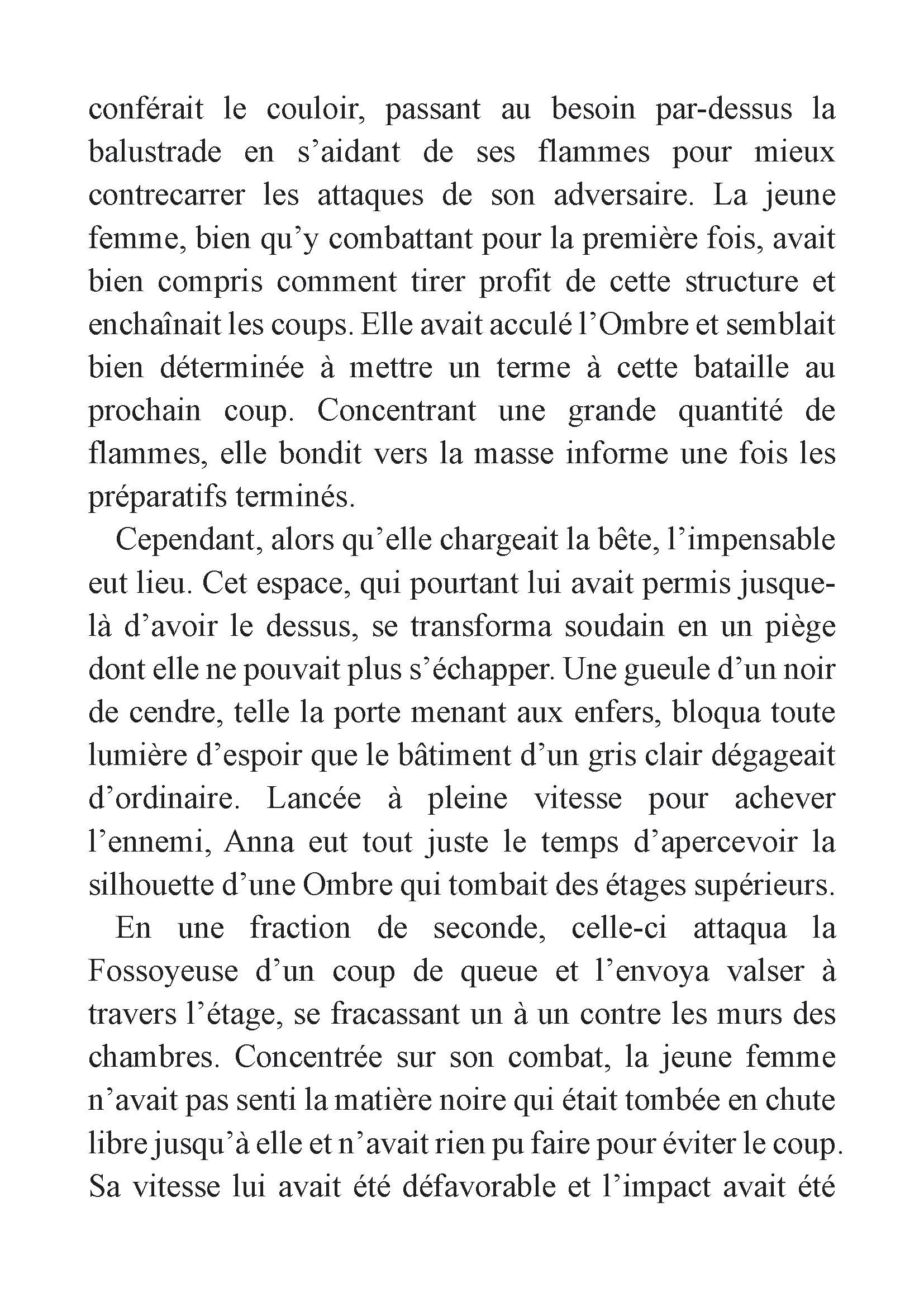 conférait le couloir, passant au besoin par-dessus la balustrade en s’aidant de ses flammes pour mieux contrecarrer les attaques de son adversaire. La jeune femme, bien qu’y combattant pour la première fois, avait bien compris comment tirer profit de cette structure et enchaînait les coups. Elle avait acculé l’Ombre et semblait bien déterminée à mettre un terme à cette bataille au prochain coup. Concentrant une grande quantité de flammes, elle bondit vers la masse informe une fois les préparatifs terminés.

Cependant, alors qu’elle chargeait la bête, l’impensable eut lieu. Cet espace, qui pourtant lui avait permis jusque-là d’avoir le dessus, se transforma soudain en un piège dont elle ne pouvait plus s’échapper. Une gueule d’un noir de cendre, telle la porte menant aux enfers, bloqua toute lumière d’espoir que le bâtiment d’un gris clair dégageait d’ordinaire. Lancée à pleine vitesse pour achever l’ennemi, Anna eut tout juste le temps d’apercevoir la silhouette d’une Ombre qui tombait des étages supérieurs.

En une fraction de seconde, celle-ci attaqua la Fossoyeuse d’un coup de queue et l’envoya valser à travers l’étage, se fracassant un à un contre les murs des chambres. Concentrée sur son combat, la jeune femme n’avait pas senti la matière noire qui était tombée en chute libre jusqu’à elle et n’avait rien pu faire pour éviter le coup. Sa vitesse lui avait été défavorable et l’impact avait été